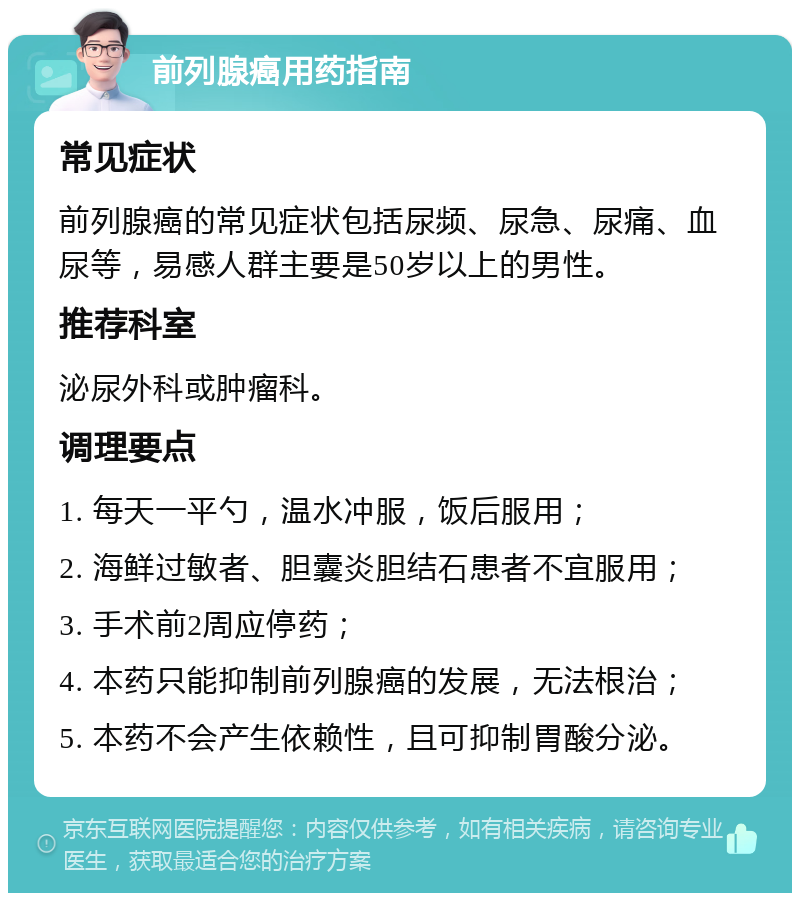 前列腺癌用药指南

常见症状

前列腺癌的常见症状包括尿频、尿急、尿痛、血尿等，易感人群主要是50岁以上的男性。

推荐科室

泌尿外科或肿瘤科。

调理要点

1. 每天一平勺，温水冲服，饭后服用；

2. 海鲜过敏者、胆囊炎胆结石患者不宜服用；

3. 手术前2周应停药；

4. 本药只能抑制前列腺癌的发展，无法根治；

5. 本药不会产生依赖性，且可抑制胃酸分泌。

京东互联网医院提醒您：内容仅供参考，如有相关疾病，请咨询专业医生，获取最适合您的治疗方案